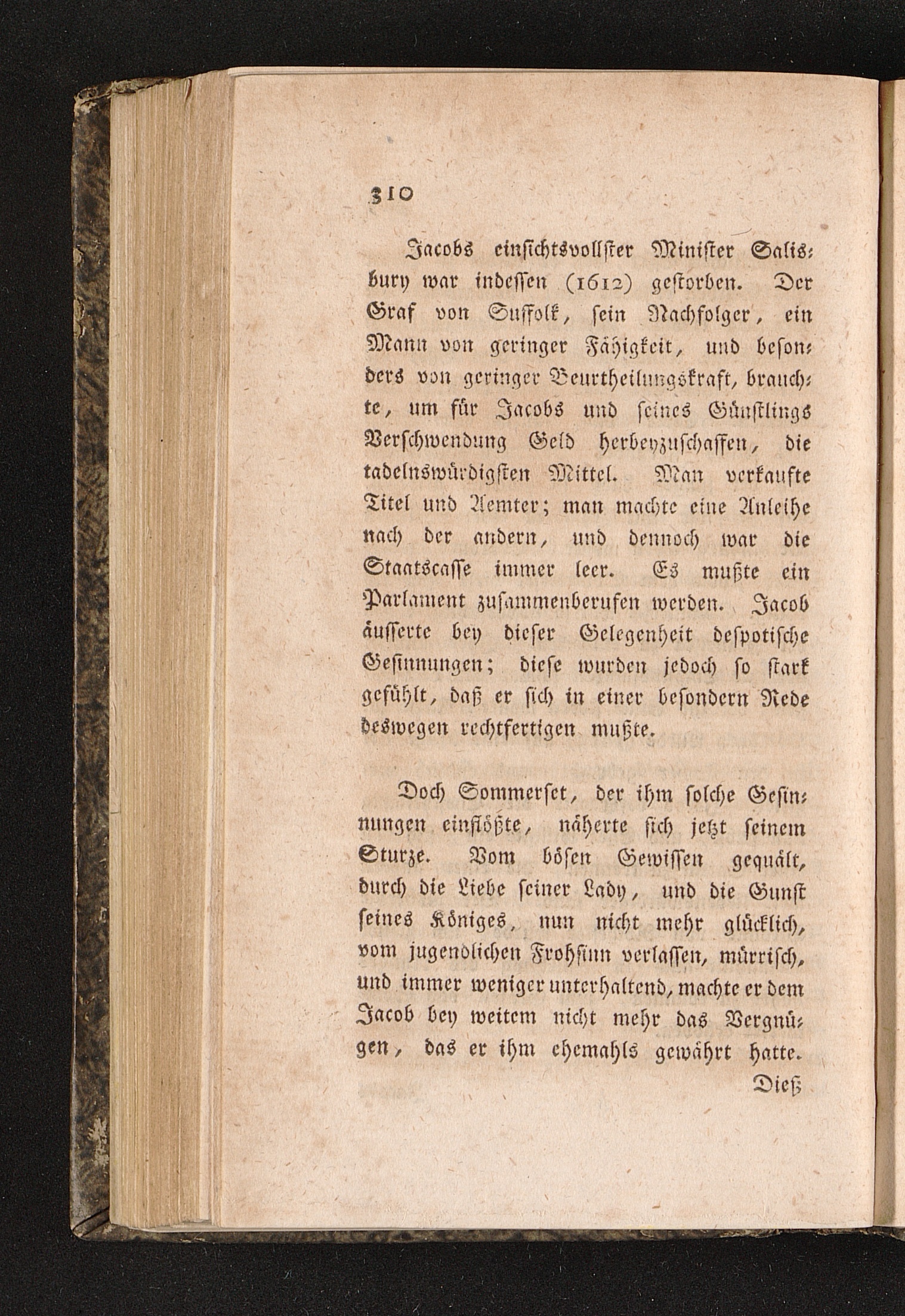 310

Jacobs einsichtsvollster Minister Salisbury war indessen (1612) gestorben. Der Graf von Suffolk, sein Nachfolger, ein Mann von geringer Fähigkeit, und besonders von geringer Beurtheilungskraft, brauchte, um für Jacobs und seines Günstlings Verschwendung Geld herbeyzuschaffen, die tadelnswürdigsten Mittel. Man verkaufte Titel und Aemter; man machte eine Anleihe nach der andern, und dennoch war die Staatscasse immer leer. Es mußte ein Parlament zusammenberufen werden. Jacob äusserte bey dieser Gelegenheit despotische Gesinnungen; diese wurden jedoch so stark gefühlt, daß er sich in einer besondern Rede deswegen rechtfertigen mußte.

Doch Sommerset, der ihm solche Gesinnungen einflößte, näherte sich jetzt seinem Sturze. Vom bösen Gewissen gequält, durch die Liebe seiner Lady, und die Gunst seines Königes, nun nicht mehr glücklich, vom jugendlichen Frohsinn verlassen, mürrisch, und immer weniger unterhaltend, machte er dem Jacob bey weitem nicht mehr das Vergnügen, das er ihm ehemahls gewährt hatte.

Dieß